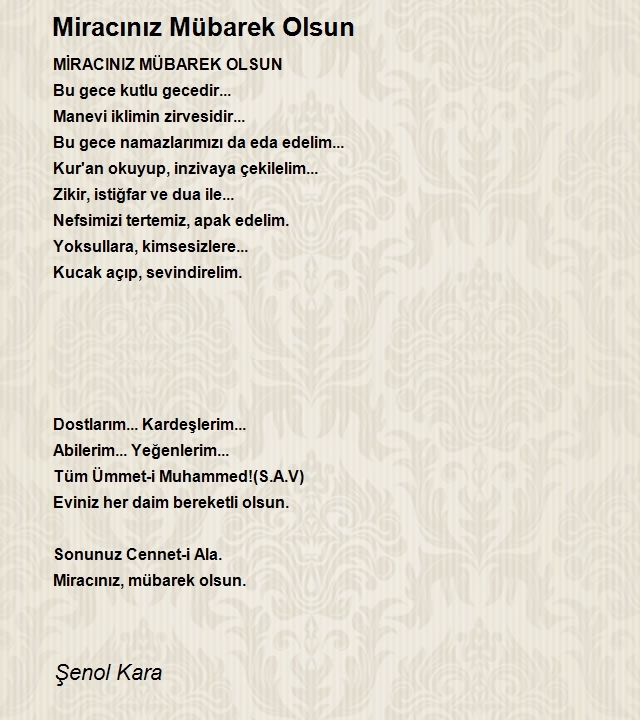 Miracınız Mübarek Olsun

MİRACINIZ MÜBAREK OLSUN
Bu gece kutlu gecedir...
Manevi iklimin zirvesidir...
Bu gece namazlarımızı da eda edelim...
Kur'an okuyup, inzivaya çekilelim...
Zikir, istiğfar ve dua ile...
Nefsimizi tertemiz, apak edelim.
Yoksullara, kimsesizlere...
Kucak açıp, sevindirelim.

Dostlarım... Kardeşlerim...
Abilerim... Yeğenlerim...
Tüm Ümmet-i Muhammed!(S.A.V)
Eviniz her daim bereketli olsun.

Sonunuz Cennet-i Ala.
Miracınız, mübarek olsun.

Şenol Kara